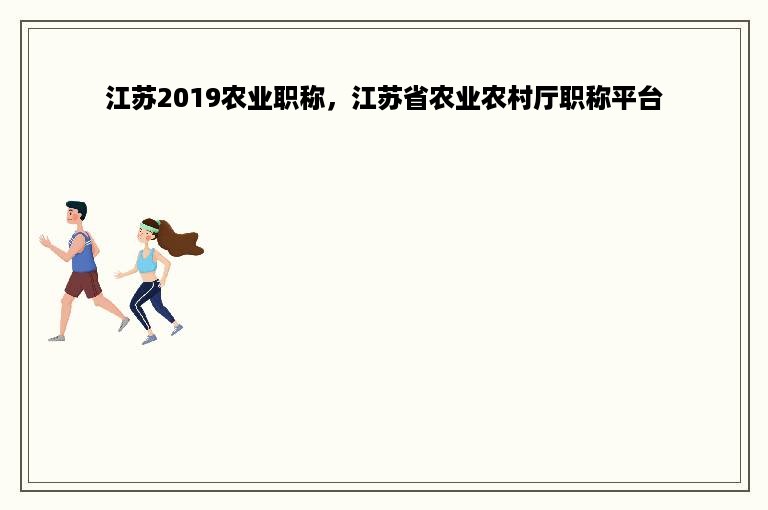 江苏2019农业职称，江苏省农业农村厅职称平台